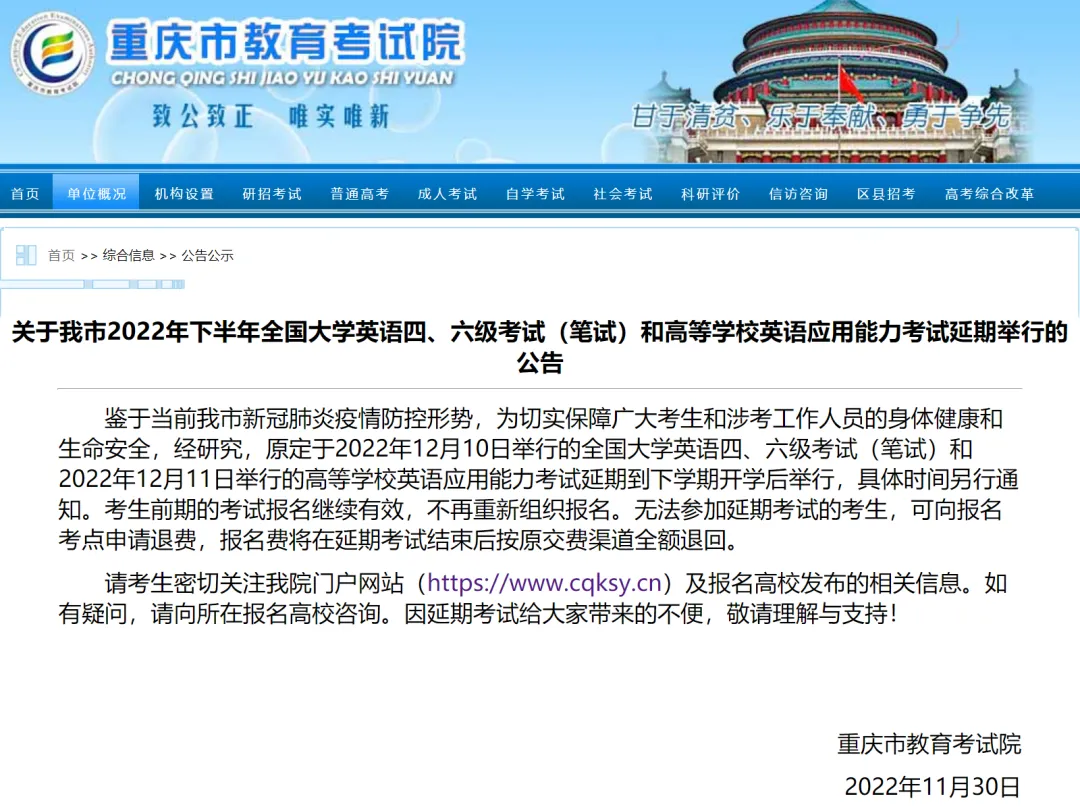 重庆市教育考试院
CHONG QING SHI JIAO YU KAO SHI YUAN
致公致正 唯实唯新
甘于清贫、乐于奉献、勇于争先

首页 单位概况 机构设置 研招考试 普通高考 成人考试 自学考试 社会考试 科研评价 信访咨询 区县招考 高考综合改革

首页 >> 综合信息 >> 公告公示

关于我市2022年下半年全国大学英语四、六级考试（笔试）和高等学校英语应用能力考试延期举行的公告

鉴于当前我市新冠肺炎疫情防控形势，为切实保障广大考生和涉考工作人员的身体健康和生命安全，经研究，原定于2022年12月10日举行的全国大学英语四、六级考试（笔试）和2022年12月11日举行的高等学校英语应用能力考试延期到下学期开学后举行，具体时间另行通知。考生前期的考试报名继续有效，不再重新组织报名。无法参加延期考试的考生，可向报名考点申请退费，报名费将在延期考试结束后按原交费渠道全额退回。

请考生密切关注我院门户网站（https://www.cqksy.cn）及报名高校发布的相关信息。如有疑问，请向所在报名高校咨询。因延期考试给大家带来的不便，敬请理解与支持！

重庆市教育考试院
2022年11月30日